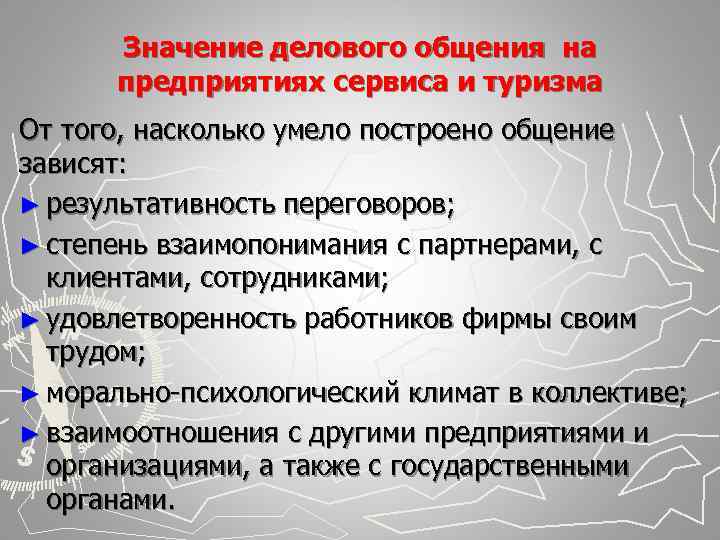 Значение делового общения на предприятиях сервиса и туризма

От того, насколько умело построено общение зависят:

► результативность переговоров;

► степень взаимопонимания с партнерами, с клиентами, сотрудниками;

► удовлетворенность работников фирмы своим трудом;

► морально-психологический климат в коллективе;

► взаимоотношения с другими предприятиями и организациями, а также с государственными органами.